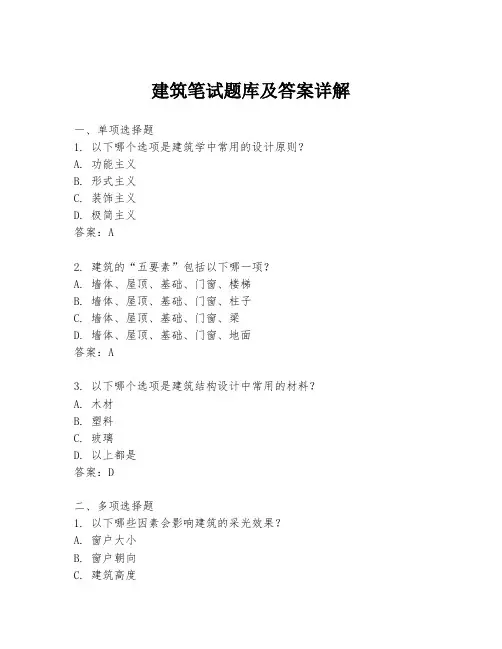 建筑笔试题库及答案详解

一、单项选择题
1. 以下哪个选项是建筑学中常用的设计原则？
A. 功能主义
B. 形式主义
C. 装饰主义
D. 极简主义
答案：A

2. 建筑的“五要素”包括以下哪一项？
A. 墙体、屋顶、基础、门窗、楼梯
B. 墙体、屋顶、基础、门窗、柱子
C. 墙体、屋顶、基础、门窗、梁
D. 墙体、屋顶、基础、门窗、地面
答案：A

3. 以下哪个选项是建筑结构设计中常用的材料？
A. 木材
B. 塑料
C. 玻璃
D. 以上都是
答案：D

二、多项选择题
1. 以下哪些因素会影响建筑的采光效果？
A. 窗户大小
B. 窗户朝向
C. 建筑高度